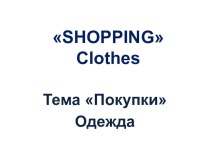 «SHOPPING»
Clothes

Тема «Покупки»
Одежда